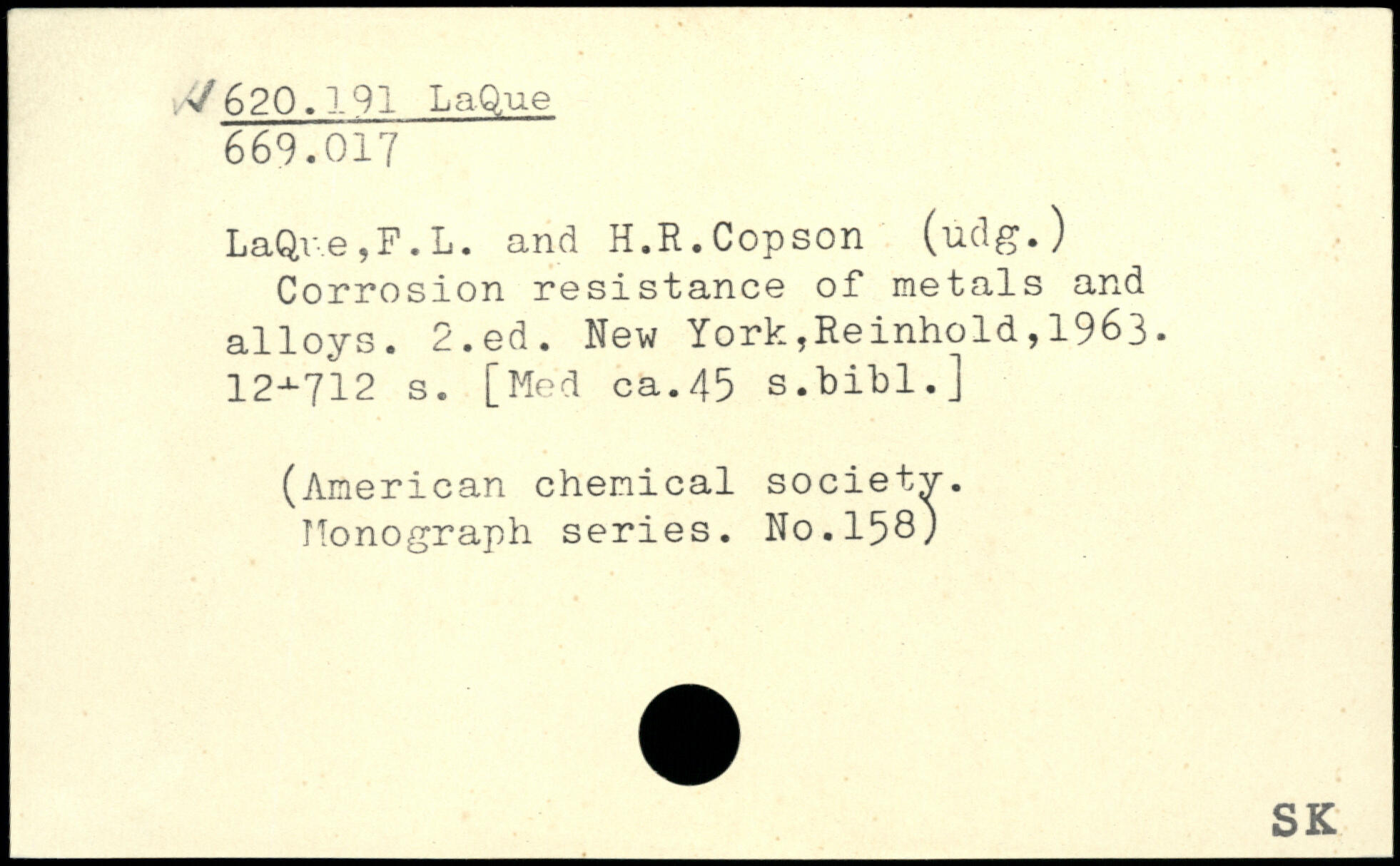 620.191 LaQue
669.017

LaQue,F.L. and H.R.Copson (udg.)
Corrosion resistance of metals and alloys. 2.ed. New York,Reinhold,1963. 12+712 s. [Med ca.45 s.bibl.]

(American chemical society. Monograph series. No.158)

SK